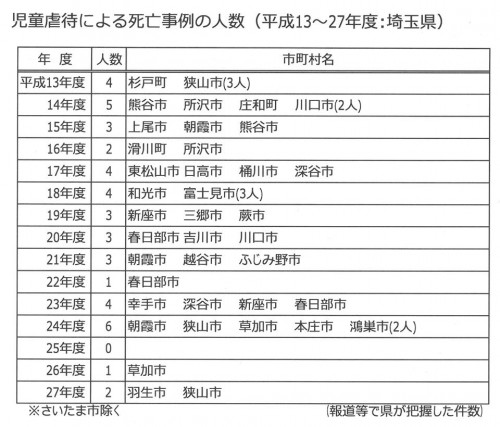 児童虐待による死亡事例の人数（平成13～27年度:埼玉県）

| 年 度 | 人数 | 市町村名 |
|---|---|---|
| 平成13年度 | 4 | 杉戸町 狭山市(3人) |
| 14年度 | 5 | 熊谷市 所沢市 庄和町 川口市(2人) |
| 15年度 | 3 | 上尾市 朝霞市 熊谷市 |
| 16年度 | 2 | 滑川町 所沢市 |
| 17年度 | 4 | 東松山市 日高市 桶川市 深谷市 |
| 18年度 | 4 | 和光市 富士見市(3人) |
| 19年度 | 3 | 新座市 三郷市 蕨市 |
| 20年度 | 3 | 春日部市 吉川市 川口市 |
| 21年度 | 3 | 朝霞市 越谷市 ふじみ野市 |
| 22年度 | 1 | 春日部市 |
| 23年度 | 4 | 幸手市 深谷市 新座市 春日部市 |
| 24年度 | 6 | 朝霞市 狭山市 草加市 本庄市 鴻巣市(2人) |
| 25年度 | 0 | |
| 26年度 | 1 | 草加市 |
| 27年度 | 2 | 羽生市 狭山市 |

※さいたま市除く

(報道等で県が把握した件数)